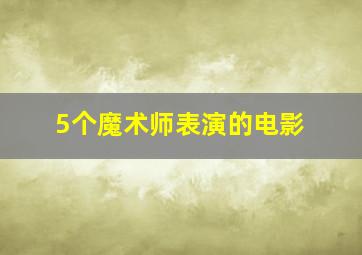 5个魔术师表演的电影